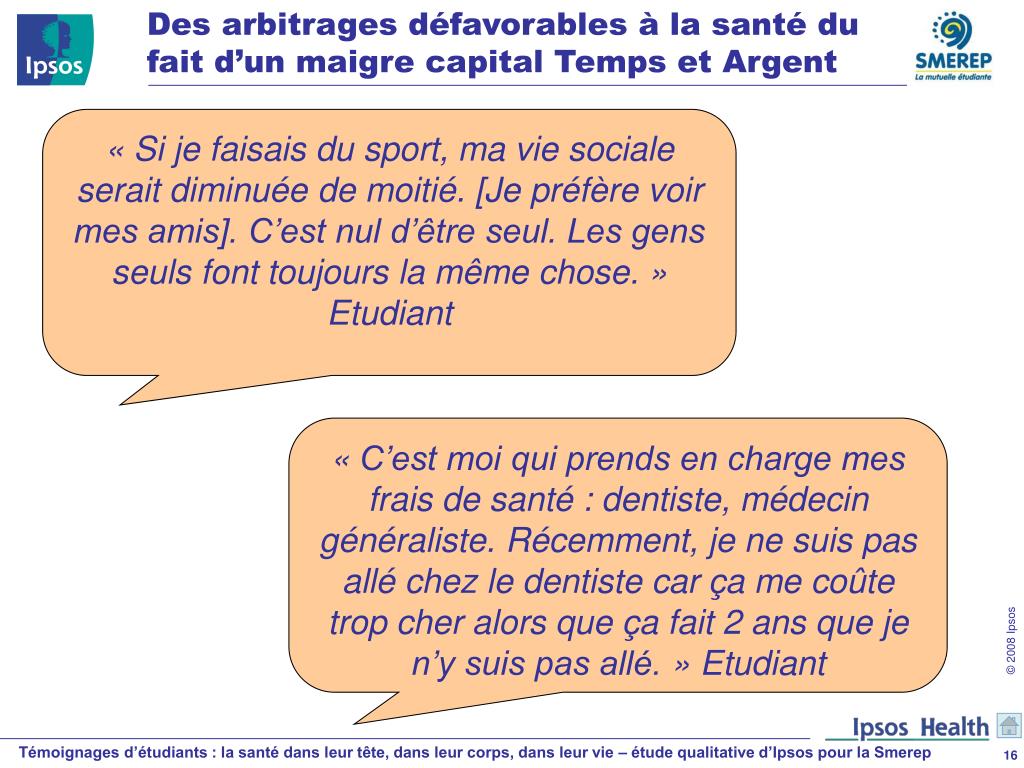 Ipsos

Des arbitrages défavorables à la santé du fait d'un maigre capital Temps et Argent

SMEREP
La mutuelle étudiante

« Si je faisais du sport, ma vie sociale serait diminuée de moitié. [Je préfère voir mes amis]. C'est nul d'être seul. Les gens seuls font toujours la même chose. » Etudiant

« C'est moi qui prends en charge mes frais de santé : dentiste, médecin généraliste. Récemment, je ne suis pas allé chez le dentiste car ça me coûte trop cher alors que ça fait 2 ans que je n'y suis pas allé. » Etudiant

© 2008 Ipsos

Ipsos Health

Témoignages d'étudiants : la santé dans leur tête, dans leur corps, dans leur vie – étude qualitative d'Ipsos pour la Smerep

16